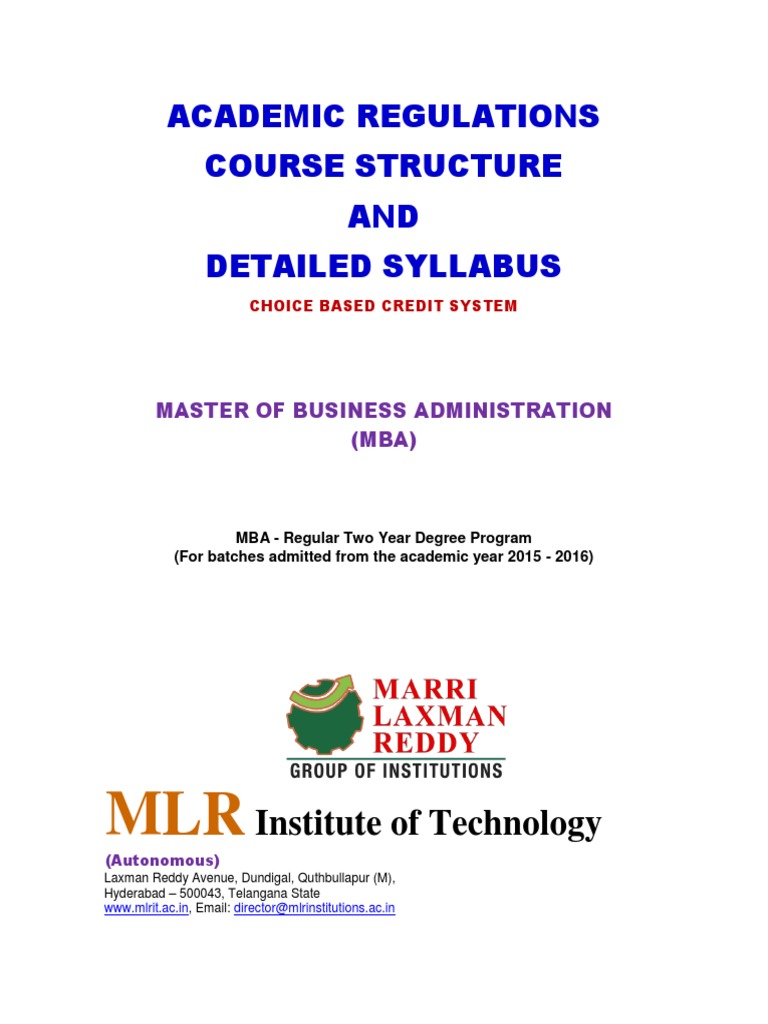 ACADEMIC REGULATIONS
COURSE STRUCTURE
AND
DETAILED SYLLABUS

CHOICE BASED CREDIT SYSTEM

MASTER OF BUSINESS ADMINISTRATION
(MBA)

MBA - Regular Two Year Degree Program
(For batches admitted from the academic year 2015 - 2016)

MARRI
LAXMAN
REDDY
GROUP OF INSTITUTIONS

MLR Institute of Technology

(Autonomous)
Laxman Reddy Avenue, Dundigal, Quthbullapur (M),
Hyderabad – 500043, Telangana State
www.mlrit.ac.in, Email: director@mlrinstitutions.ac.in